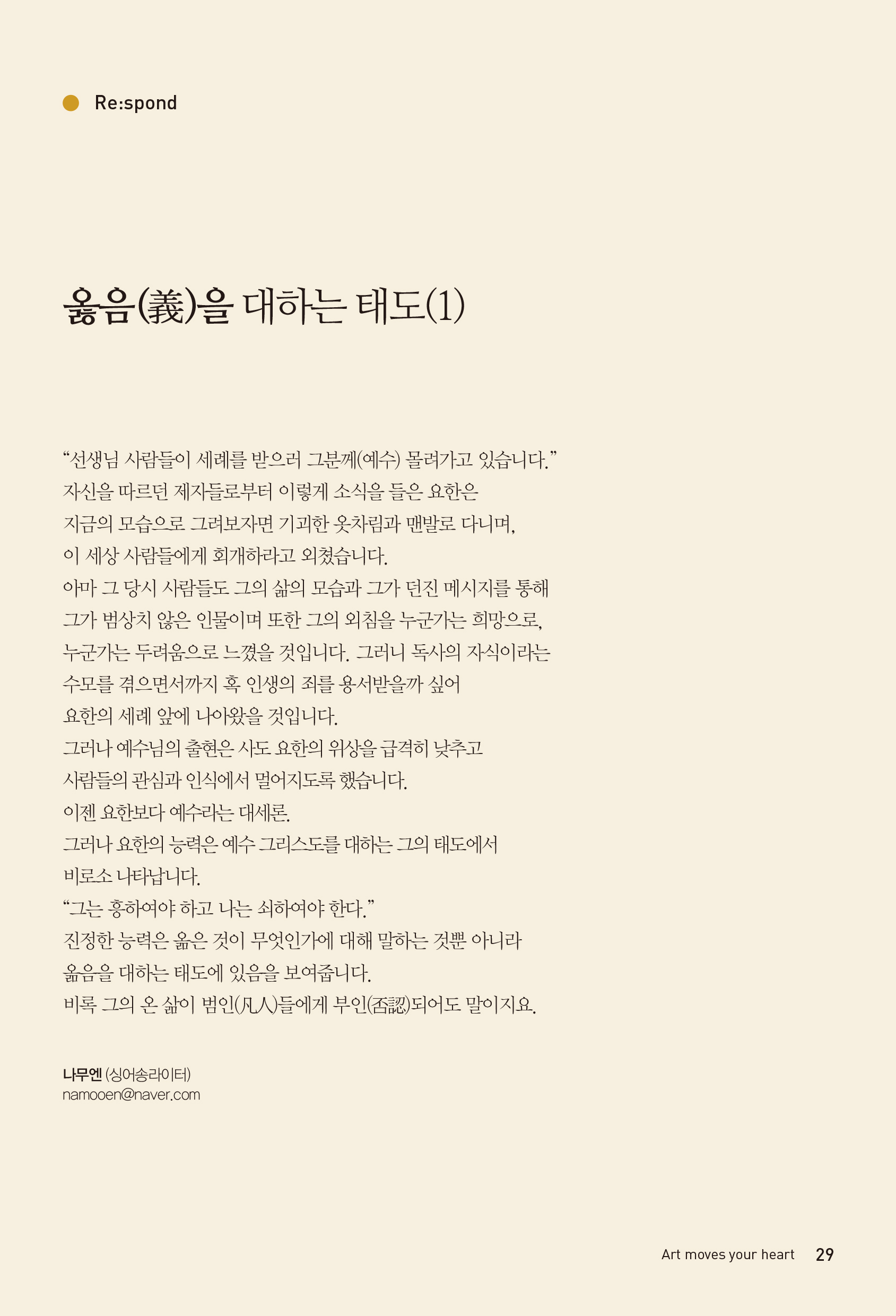 Re:spond

옳음(義)을 대하는 태도(1)

“선생님 사람들이 세례를 받으러 그분께(예수) 몰려가고 있습니다.”
자신을 따르던 제자들로부터 이렇게 소식을 들은 요한은
지금의 모습으로 그려보자면 기괴한 옷차림과 맨발로 다니며,
이 세상 사람들에게 회개하라고 외쳤습니다.
아마 그 당시 사람들도 그의 삶의 모습과 그가 던진 메시지를 통해
그가 범상치 않은 인물이며 또한 그의 외침을 누군가는 희망으로,
누군가는 두려움으로 느꼈을 것입니다. 그러니 독사의 자식이라는
수모를 겪으면서까지 혹 인생의 죄를 용서받을까 싶어
요한의 세례 앞에 나아왔을 것입니다.
그러나 예수님의 출현은 사도 요한의 위상을 급격히 낮추고
사람들의 관심과 인식에서 멀어지도록 했습니다.
이젠 요한보다 예수라는 대세론.
그러나 요한의 능력은 예수 그리스도를 대하는 그의 태도에서
비로소 나타납니다.
“그는 흥하여야 하고 나는 쇠하여야 한다.”
진정한 능력은 옳은 것이 무엇인가에 대해 말하는 것뿐 아니라
옳음을 대하는 태도에 있음을 보여줍니다.
비록 그의 온 삶이 범인(凡人)들에게 부인(否認)되어도 말이지요.

나무엔 (싱어송라이터)
namooen@naver.com

Art moves your heart 29